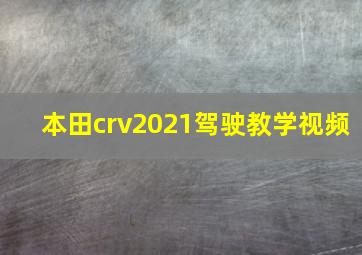 本田crv2021驾驶教学视频